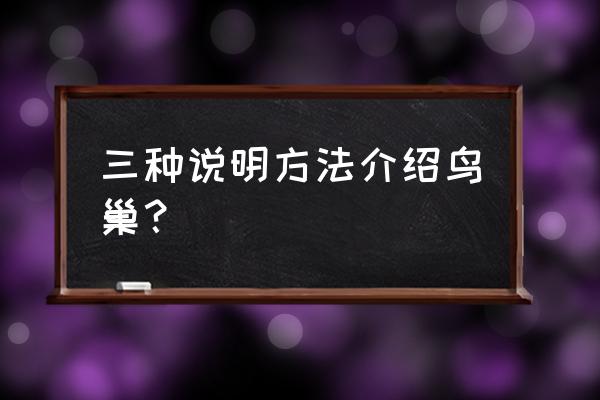 三种说明方法介绍鸟巢？